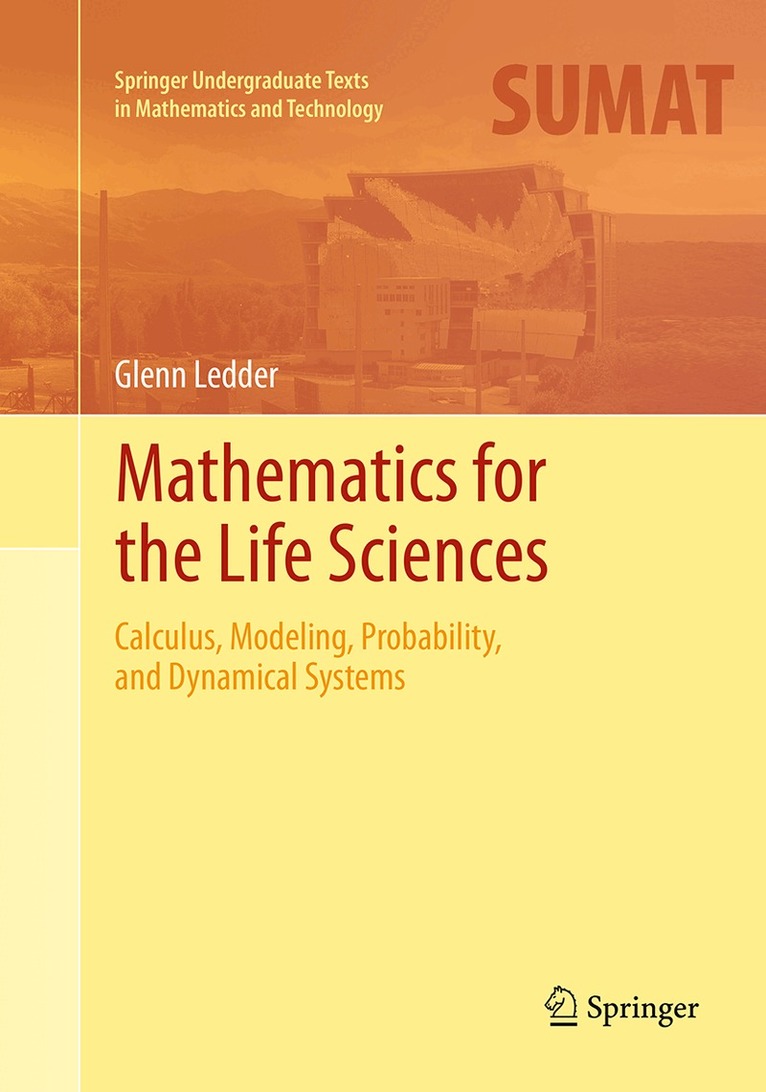 Springer Undergraduate Texts in Mathematics and Technology

SUMAT

Glenn Ledder

Mathematics for the Life Sciences

Calculus, Modeling, Probability, and Dynamical Systems

Springer